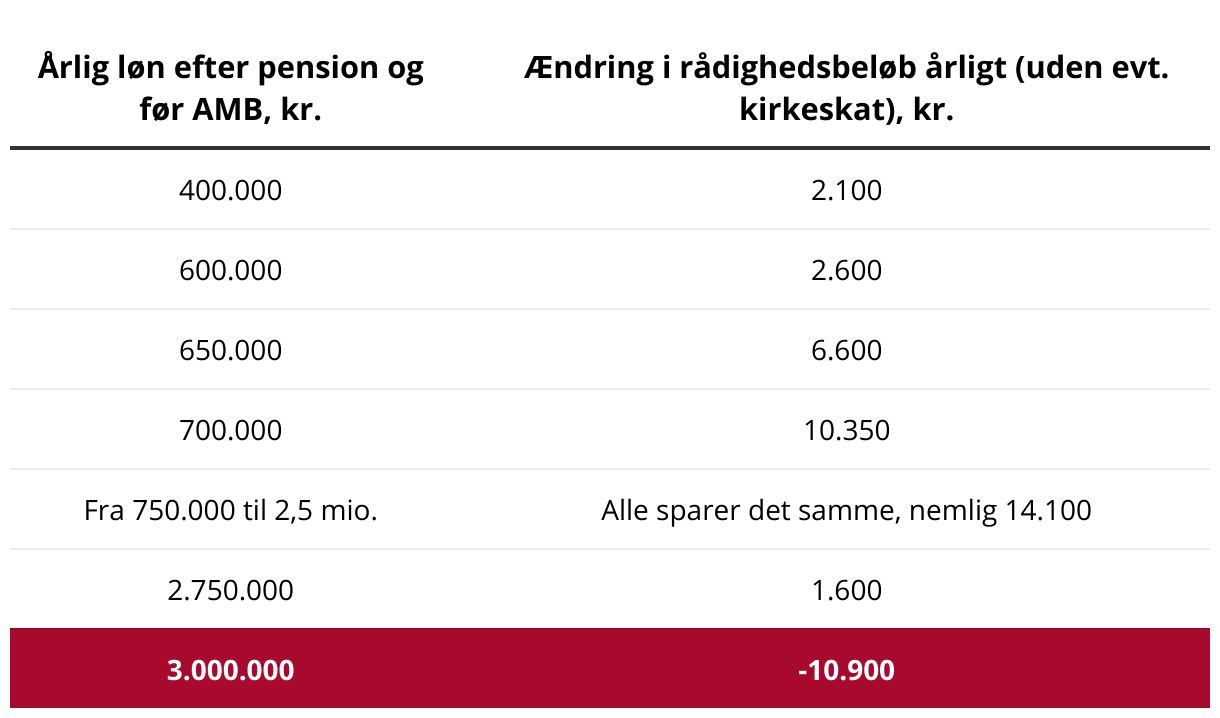 | Årlig løn efter pension og før AMB, kr. | Ændring i rådighedsbeløb årligt (uden evt. kirkeskat), kr. |
|---|---|
| 400.000 | 2.100 |
| 600.000 | 2.600 |
| 650.000 | 6.600 |
| 700.000 | 10.350 |
| Fra 750.000 til 2,5 mio. | Alle sparer det samme, nemlig 14.100 |
| 2.750.000 | 1.600 |
| 3.000.000 | -10.900 |